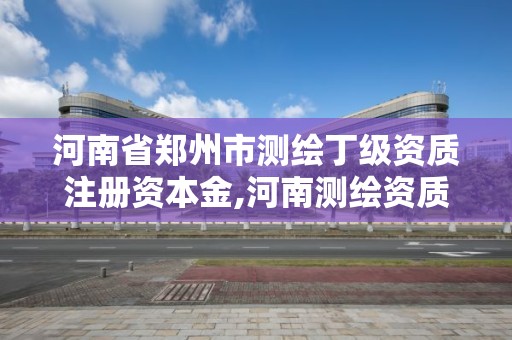 河南省郑州市测绘丁级资质注册资本金,河南测绘资质